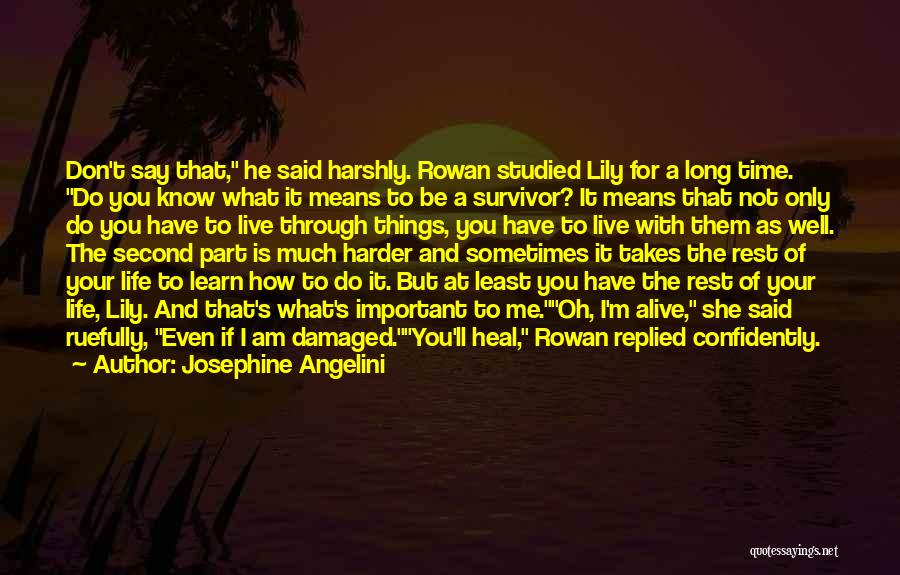 Don't say that," he said harshly. Rowan studied Lily for a long time. "Do you know what it means to be a survivor? It means that not only do you have to live through things, you have to live with them as well. The second part is much harder and sometimes it takes the rest of your life to learn how to do it. But at least you have the rest of your life, Lily. And that's what's important to me.""Oh, I'm alive," she said ruefully, "Even if I am damaged.""You'll heal," Rowan replied confidently.

Author: Josephine Angelini

quotessayings.net